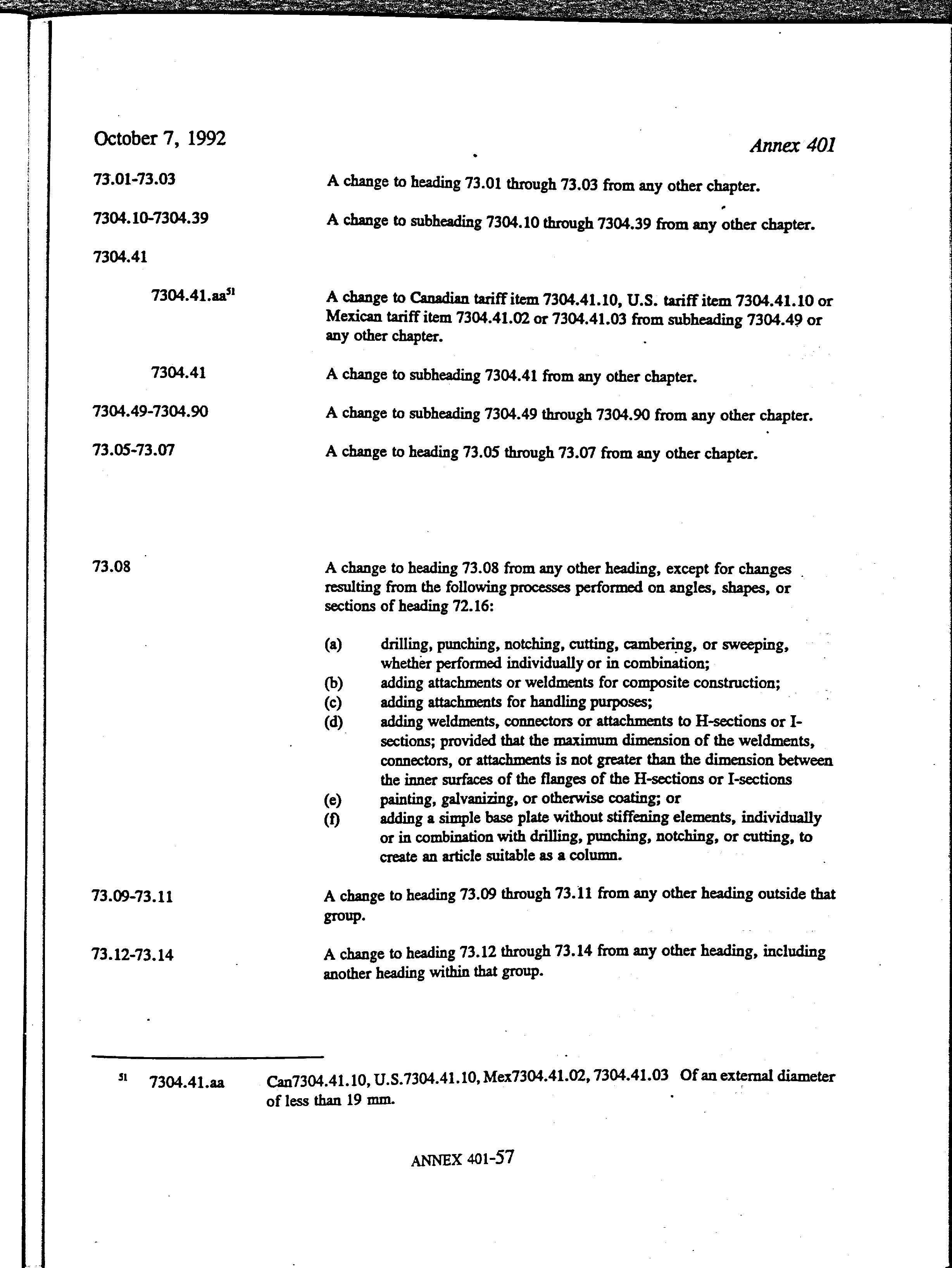 October 7, 1992

Annex 401

73.01-73.03 A change to heading 73.01 through 73.03 from any other chapter.

7304.10-7304.39 A change to subheading 7304.10 through 7304.39 from any other chapter.

7304.41

7304.41.aa$^{51}$ A change to Canadian tariff item 7304.41.10, U.S. tariff item 7304.41.10 or Mexican tariff item 7304.41.02 or 7304.41.03 from subheading 7304.49 or any other chapter.

7304.41 A change to subheading 7304.41 from any other chapter.

7304.49-7304.90 A change to subheading 7304.49 through 7304.90 from any other chapter.

73.05-73.07 A change to heading 73.05 through 73.07 from any other chapter.

73.08 A change to heading 73.08 from any other heading, except for changes resulting from the following processes performed on angles, shapes, or sections of heading 72.16:

(a) drilling, punching, notching, cutting, cambering, or sweeping, whether performed individually or in combination;
(b) adding attachments or weldments for composite construction;
(c) adding attachments for handling purposes;
(d) adding weldments, connectors or attachments to H-sections or I-sections; provided that the maximum dimension of the weldments, connectors, or attachments is not greater than the dimension between the inner surfaces of the flanges of the H-sections or I-sections
(e) painting, galvanizing, or otherwise coating; or
(f) adding a simple base plate without stiffening elements, individually or in combination with drilling, punching, notching, or cutting, to create an article suitable as a column.

73.09-73.11 A change to heading 73.09 through 73.11 from any other heading outside that group.

73.12-73.14 A change to heading 73.12 through 73.14 from any other heading, including another heading within that group.

$^{51}$ 7304.41.aa Can7304.41.10, U.S.7304.41.10, Mex7304.41.02, 7304.41.03 Of an external diameter of less than 19 mm.

ANNEX 401-57